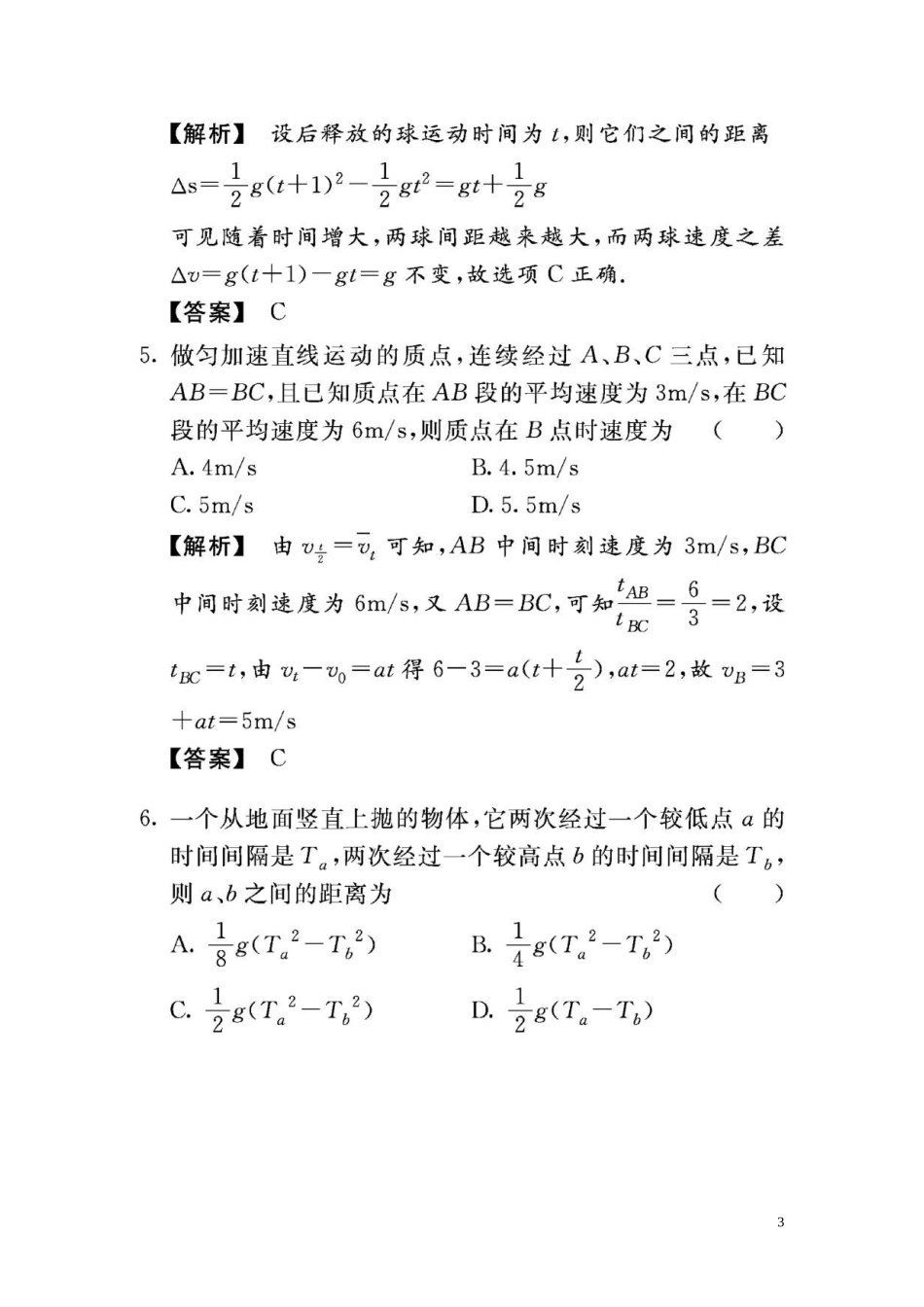 【解析】 设后释放的球运动时间为 $t$，则它们之间的距离
$\Delta s=\frac{1}{2}g(t+1)^2-\frac{1}{2}gt^2=gt+\frac{1}{2}g$
可见随着时间增大，两球间距越来越大，而两球速度之差 $\Delta v=g(t+1)-gt=g$ 不变，故选项 C 正确.
【答案】 C

5. 做匀加速直线运动的质点，连续经过 $A$、$B$、$C$ 三点，已知 $AB=BC$，且已知质点在 $AB$ 段的平均速度为 3m/s，在 $BC$ 段的平均速度为 6m/s，则质点在 $B$ 点时速度为 ( )
A. 4m/s
B. 4.5m/s
C. 5m/s
D. 5.5m/s
【解析】 由 $v_{\frac{t}{2}}=\overline{v}_t$ 可知，$AB$ 中间时刻速度为 3m/s，$BC$ 中间时刻速度为 6m/s，又 $AB=BC$，可知 $\frac{t_{AB}}{t_{BC}}=\frac{6}{3}=2$，设 $t_{BC}=t$，由 $v_t-v_0=at$ 得 $6-3=a(t+\frac{t}{2})$，$at=2$，故 $v_B=3+at=5$m/s
【答案】 C

6. 一个从地面竖直上抛的物体，它两次经过一个较低点 $a$ 的时间间隔是 $T_a$，两次经过一个较高点 $b$ 的时间间隔是 $T_b$，则 $a$、$b$ 之间的距离为 ( )
A. $\frac{1}{8}g(T_a{}^2-T_b{}^2)$
B. $\frac{1}{4}g(T_a{}^2-T_b{}^2)$
C. $\frac{1}{2}g(T_a{}^2-T_b{}^2)$
D. $\frac{1}{2}g(T_a-T_b)$

3